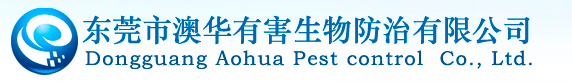 东莞市澳华有害生物防治有限公司
Dongguang Aohua Pest control Co., Ltd.